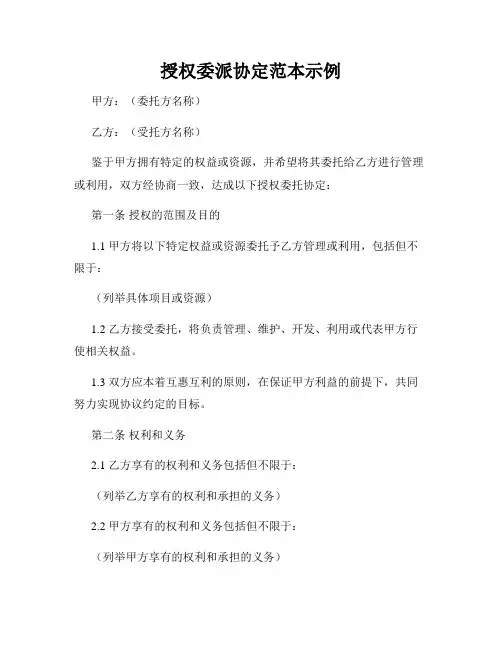 授权委派协定范本示例

甲方：（委托方名称）

乙方：（受托方名称）

鉴于甲方拥有特定的权益或资源，并希望将其委托给乙方进行管理或利用，双方经协商一致，达成以下授权委托协定：

第一条 授权的范围及目的

1.1 甲方将以下特定权益或资源委托予乙方管理或利用，包括但不限于：

（列举具体项目或资源）

1.2 乙方接受委托，将负责管理、维护、开发、利用或代表甲方行使相关权益。

1.3 双方应本着互惠互利的原则，在保证甲方利益的前提下，共同努力实现协议约定的目标。

第二条 权利和义务

2.1 乙方享有的权利和义务包括但不限于：

（列举乙方享有的权利和承担的义务）

2.2 甲方享有的权利和义务包括但不限于：

（列举甲方享有的权利和承担的义务）